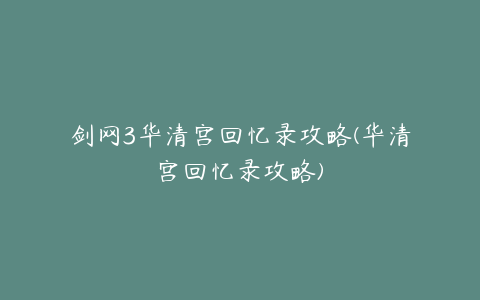 剑网3华清宫回忆录攻略(华清宫回忆录攻略)